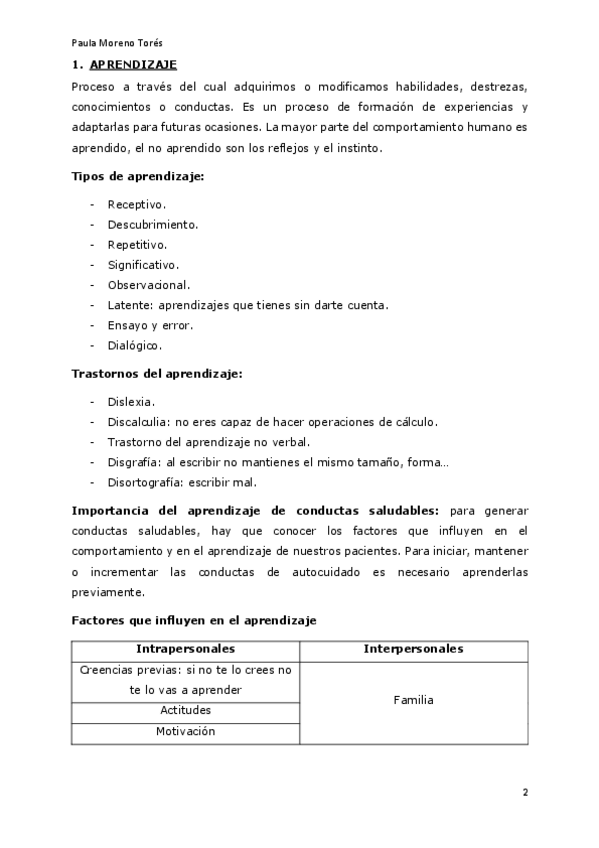 Paula Moreno Torés

1. APRENDIZAJE

Proceso a través del cual adquirimos o modificamos habilidades, destrezas, conocimientos o conductas. Es un proceso de formación de experiencias y adaptarlas para futuras ocasiones. La mayor parte del comportamiento humano es aprendido, el no aprendido son los reflejos y el instinto.

Tipos de aprendizaje:

- Receptivo.
- Descubrimiento.
- Repetitivo.
- Significativo.
- Observacional.
- Latente: aprendizajes que tienes sin darte cuenta.
- Ensayo y error.
- Dialógico.

Trastornos del aprendizaje:

- Dislexia.
- Discalculia: no eres capaz de hacer operaciones de cálculo.
- Trastorno del aprendizaje no verbal.
- Disgrafía: al escribir no mantienes el mismo tamaño, forma…
- Disortografía: escribir mal.

Importancia del aprendizaje de conductas saludables: para generar conductas saludables, hay que conocer los factores que influyen en el comportamiento y en el aprendizaje de nuestros pacientes. Para iniciar, mantener o incrementar las conductas de autocuidado es necesario aprenderlas previamente.

Factores que influyen en el aprendizaje

| Intrapersonales | Interpersonales |
|---|---|
| Creencias previas: si no te lo crees no te lo vas a aprender | Familia |
| Actitudes | |
| Motivación | |

2